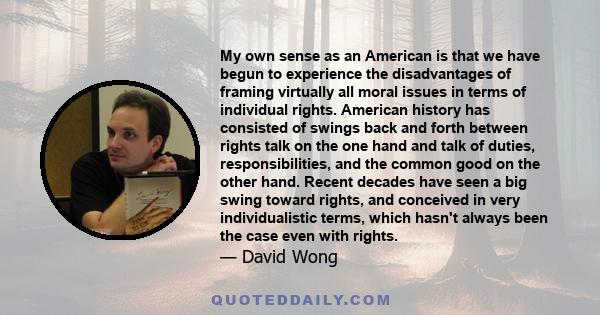 My own sense as an American is that we have begun to experience the disadvantages of framing virtually all moral issues in terms of individual rights. American history has consisted of swings back and forth between rights talk on the one hand and talk of duties, responsibilities, and the common good on the other hand. Recent decades have seen a big swing toward rights, and conceived in very individualistic terms, which hasn't always been the case even with rights.

— David Wong

QUOTEDDAILY.COM